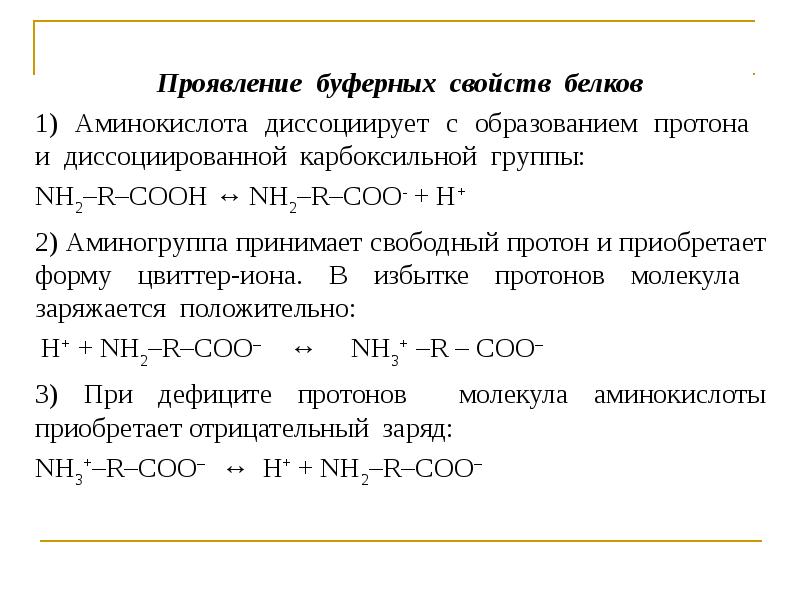 Проявление буферных свойств белков

1) Аминокислота диссоциирует с образованием протона и диссоциированной карбоксильной группы:

$NH_2–R–COOH \leftrightarrow NH_2–R–COO^- + H^+$

2) Аминогруппа принимает свободный протон и приобретает форму цвиттер-иона. В избытке протонов молекула заряжается положительно:

$H^+ + NH_2–R–COO^– \leftrightarrow NH_3^+ –R – COO^–$

3) При дефиците протонов молекула аминокислоты приобретает отрицательный заряд:

$NH_3^+–R–COO^– \leftrightarrow H^+ + NH_2–R–COO^–$